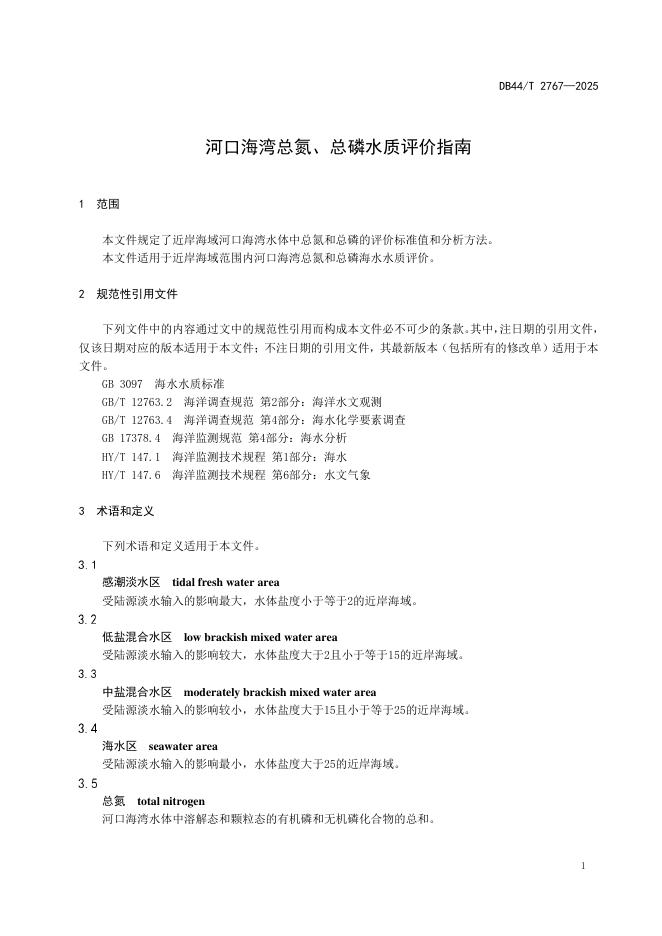 DB44/T 2767—2025

河口海湾总氮、总磷水质评价指南

1 范围

本文件规定了近岸海域河口海湾水体中总氮和总磷的评价标准值和分析方法。
本文件适用于近岸海域范围内河口海湾总氮和总磷海水水质评价。

2 规范性引用文件

下列文件中的内容通过文中的规范性引用而构成本文件必不可少的条款。其中，注日期的引用文件，仅该日期对应的版本适用于本文件；不注日期的引用文件，其最新版本（包括所有的修改单）适用于本文件。

GB 3097 海水水质标准
GB/T 12763.2 海洋调查规范 第2部分：海洋水文观测
GB/T 12763.4 海洋调查规范 第4部分：海水化学要素调查
GB 17378.4 海洋监测规范 第4部分：海水分析
HY/T 147.1 海洋监测技术规程 第1部分：海水
HY/T 147.6 海洋监测技术规程 第6部分：水文气象

3 术语和定义

下列术语和定义适用于本文件。

3.1
感潮淡水区 tidal fresh water area
受陆源淡水输入的影响最大，水体盐度小于等于2的近岸海域。

3.2
低盐混合水区 low brackish mixed water area
受陆源淡水输入的影响较大，水体盐度大于2且小于等于15的近岸海域。

3.3
中盐混合水区 moderately brackish mixed water area
受陆源淡水输入的影响较小，水体盐度大于15且小于等于25的近岸海域。

3.4
海水区 seawater area
受陆源淡水输入的影响最小，水体盐度大于25的近岸海域。

3.5
总氮 total nitrogen
河口海湾水体中溶解态和颗粒态的有机磷和无机磷化合物的总和。

1